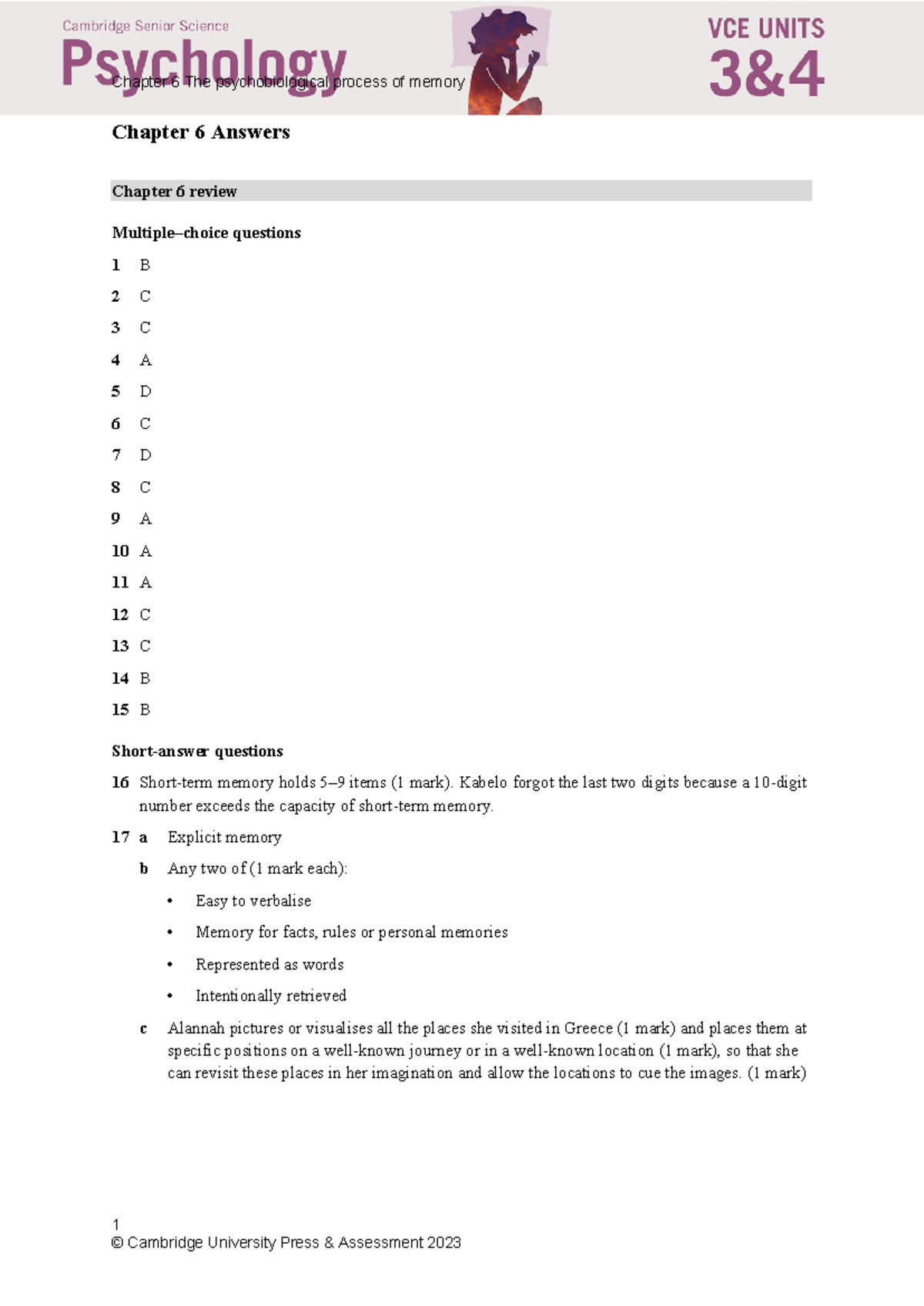 Cambridge Senior Science
Psychology
Chapter 6 The psychobiological process of memory
VCE UNITS
3&4

Chapter 6 Answers

Chapter 6 review

Multiple–choice questions

1 B

2 C

3 C

4 A

5 D

6 C

7 D

8 C

9 A

10 A

11 A

12 C

13 C

14 B

15 B

Short-answer questions

16 Short-term memory holds 5–9 items (1 mark). Kabelo forgot the last two digits because a 10-digit number exceeds the capacity of short-term memory.

17 a Explicit memory

b Any two of (1 mark each):

• Easy to verbalise

• Memory for facts, rules or personal memories

• Represented as words

• Intentionally retrieved

c Alannah pictures or visualises all the places she visited in Greece (1 mark) and places them at specific positions on a well-known journey or in a well-known location (1 mark), so that she can revisit these places in her imagination and allow the locations to cue the images. (1 mark)

1
© Cambridge University Press & Assessment 2023